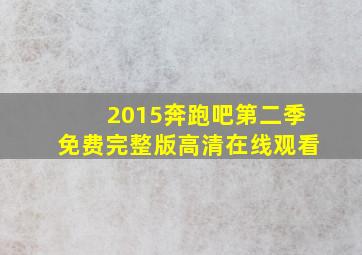 2015奔跑吧第二季
免费完整版高清在线观看